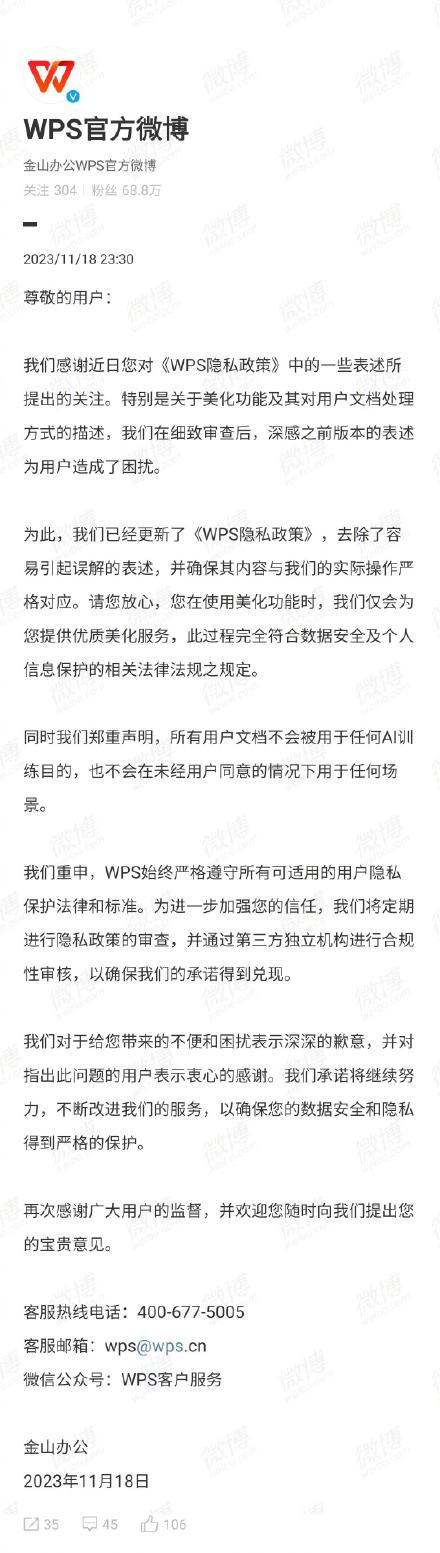 WPS官方微博

金山办公WPS官方微博

关注 304 | 粉丝 68.8万

2023/11/18 23:30

尊敬的用户：

我们感谢近日您对《WPS隐私政策》中的一些表述所提出的关注。特别是关于美化功能及其对用户文档处理方式的描述，我们在细致审查后，深感之前版本的表述为用户造成了困扰。

为此，我们已经更新了《WPS隐私政策》，去除了容易引起误解的表述，并确保其内容与我们的实际操作严格对应。请您放心，您在使用美化功能时，我们仅会为您提供优质美化服务，此过程完全符合数据安全及个人信息保护的相关法律法规之规定。

同时我们郑重声明，所有用户文档不会被用于任何AI训练目的，也不会在未经用户同意的情况下用于任何场景。

我们重申，WPS始终严格遵守所有可适用的用户隐私保护法律和标准。为进一步加强您的信任，我们将定期进行隐私政策的审查，并通过第三方独立机构进行合规性审核，以确保我们的承诺得到兑现。

我们对于给您带来的不便和困扰表示深深的歉意，并对指出此问题的用户表示衷心的感谢。我们承诺将继续努力，不断改进我们的服务，以确保您的数据安全和隐私得到严格的保护。

再次感谢广大用户的监督，并欢迎您随时向我们提出您的宝贵意见。

客服热线电话：400-677-5005
客服邮箱：wps@wps.cn
微信公众号：WPS客户服务

金山办公
2023年11月18日

35 45 106